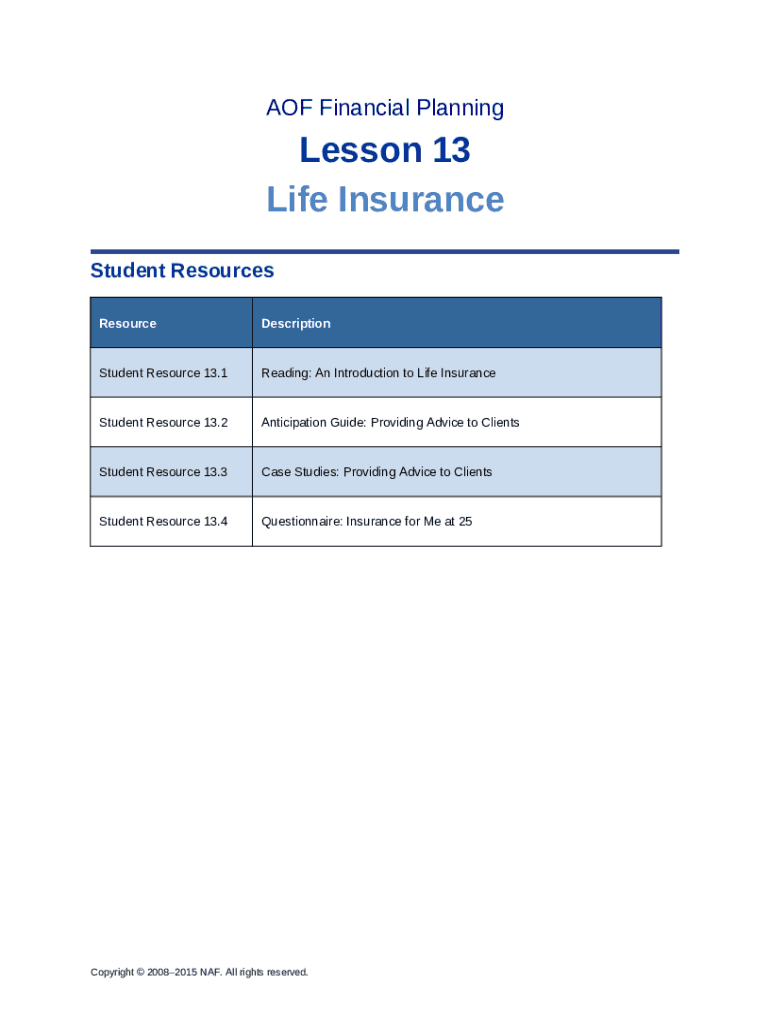 AOF Financial Planning

Lesson 13

Life Insurance

Student Resources

| Resource | Description |
|---|---|
| Student Resource 13.1 | Reading: An Introduction to Life Insurance |
| Student Resource 13.2 | Anticipation Guide: Providing Advice to Clients |
| Student Resource 13.3 | Case Studies: Providing Advice to Clients |
| Student Resource 13.4 | Questionnaire: Insurance for Me at 25 |

Copyright © 2008–2015 NAF. All rights reserved.